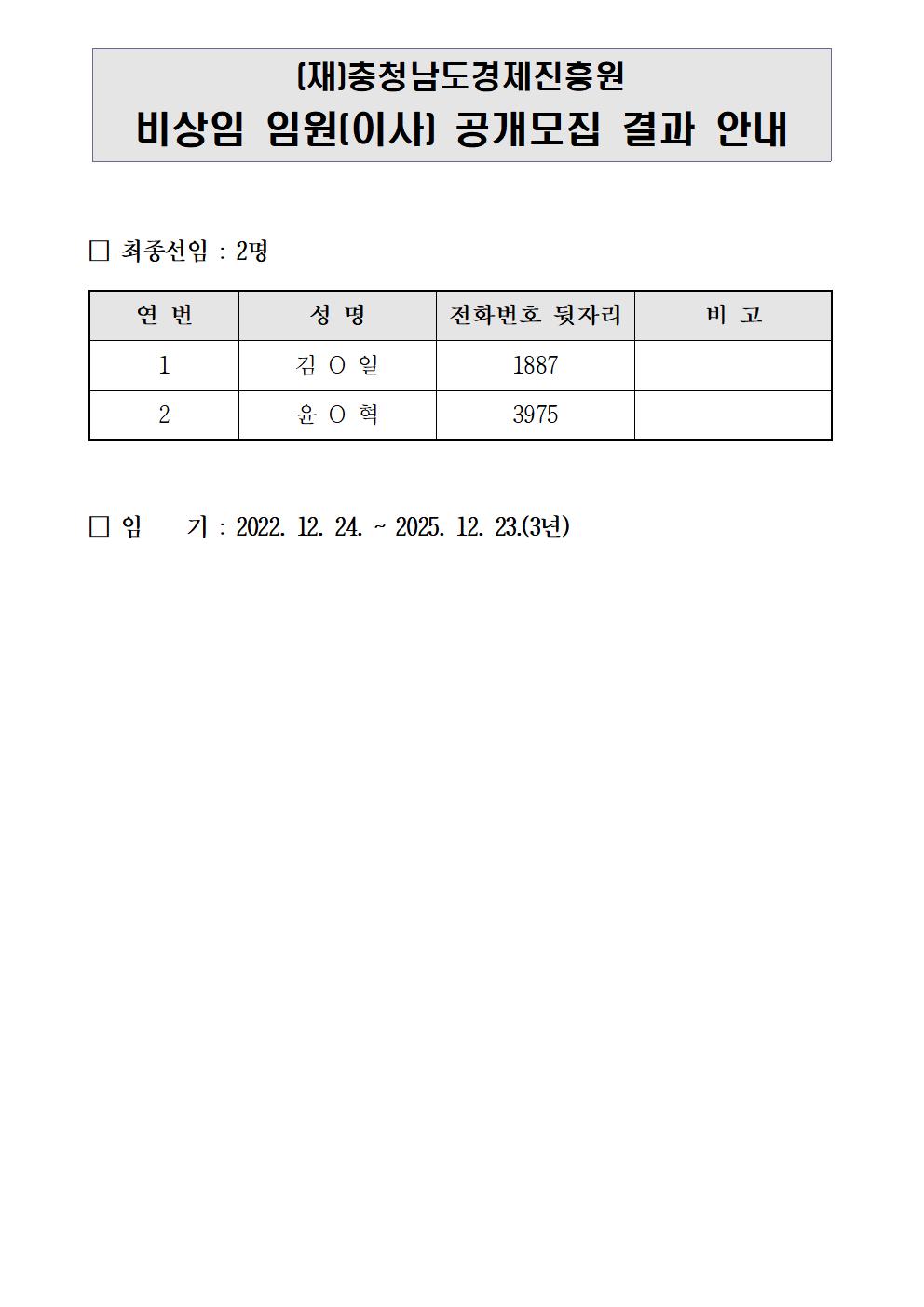 (재)충청남도경제진흥원
비상임 임원(이사) 공개모집 결과 안내

□ 최종선임 : 2명

| 연 번 | 성 명 | 전화번호 뒷자리 | 비 고 |
|---|---|---|---|
| 1 | 김 O 일 | 1887 | |
| 2 | 윤 O 혁 | 3975 | |

□ 임 기 : 2022. 12. 24. ~ 2025. 12. 23.(3년)